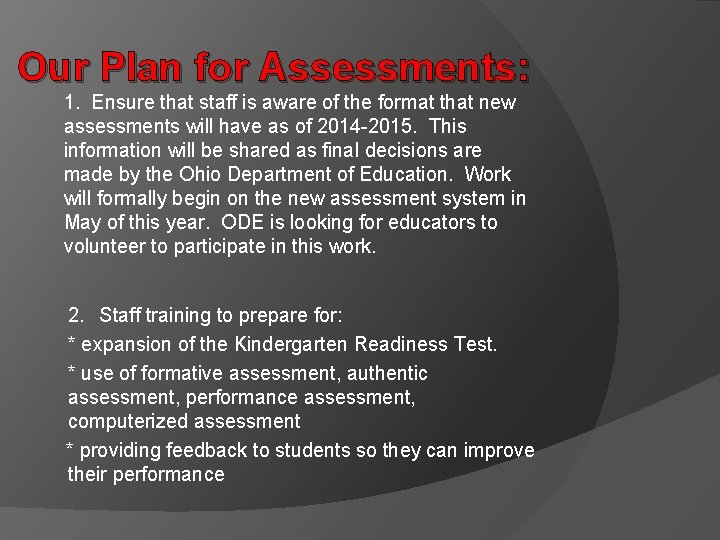 Our Plan for Assessments:

1. Ensure that staff is aware of the format that new assessments will have as of 2014-2015. This information will be shared as final decisions are made by the Ohio Department of Education. Work will formally begin on the new assessment system in May of this year. ODE is looking for educators to volunteer to participate in this work.

2. Staff training to prepare for:

* expansion of the Kindergarten Readiness Test.

* use of formative assessment, authentic assessment, performance assessment, computerized assessment

* providing feedback to students so they can improve their performance